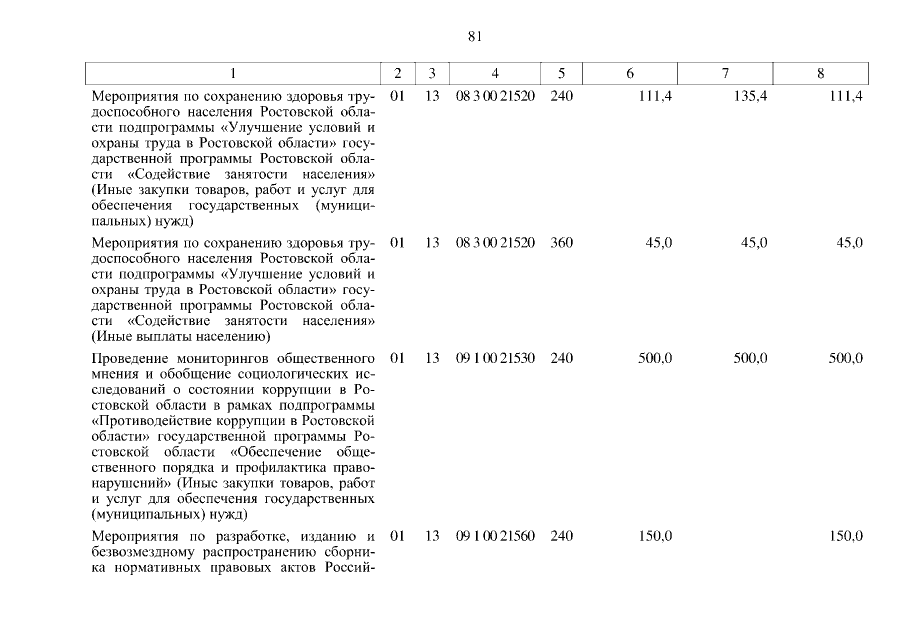 81

| 1 | 2 | 3 | 4 | 5 | 6 | 7 | 8 |
|---|---|---|---|---|---|---|---|
| Мероприятия по сохранению здоровья трудоспособного населения Ростовской области подпрограммы «Улучшение условий и охраны труда в Ростовской области» государственной программы Ростовской области «Содействие занятости населения» (Иные закупки товаров, работ и услуг для обеспечения государственных (муниципальных) нужд) | 01 | 13 | 08 3 00 21520 | 240 | 111,4 | 135,4 | 111,4 |
| Мероприятия по сохранению здоровья трудоспособного населения Ростовской области подпрограммы «Улучшение условий и охраны труда в Ростовской области» государственной программы Ростовской области «Содействие занятости населения» (Иные выплаты населению) | 01 | 13 | 08 3 00 21520 | 360 | 45,0 | 45,0 | 45,0 |
| Проведение мониторингов общественного мнения и обобщение социологических исследований о состоянии коррупции в Ростовской области в рамках подпрограммы «Противодействие коррупции в Ростовской области» государственной программы Ростовской области «Обеспечение общественного порядка и профилактика правонарушений» (Иные закупки товаров, работ и услуг для обеспечения государственных (муниципальных) нужд) | 01 | 13 | 09 1 00 21530 | 240 | 500,0 | 500,0 | 500,0 |
| Мероприятия по разработке, изданию и безвозмездному распространению сборника нормативных правовых актов Россий- | 01 | 13 | 09 1 00 21560 | 240 | 150,0 | | 150,0 |